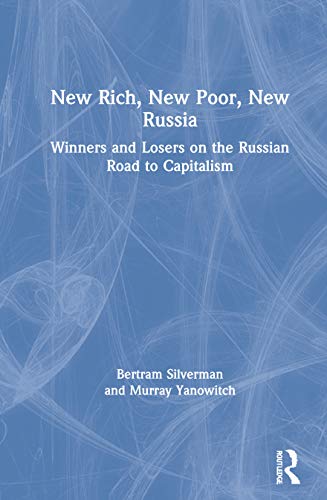 New Rich, New Poor, New Russia

Winners and Losers on the Russian Road to Capitalism

Bertram Silverman and Murray Yanowitch

ROUTLEDGE